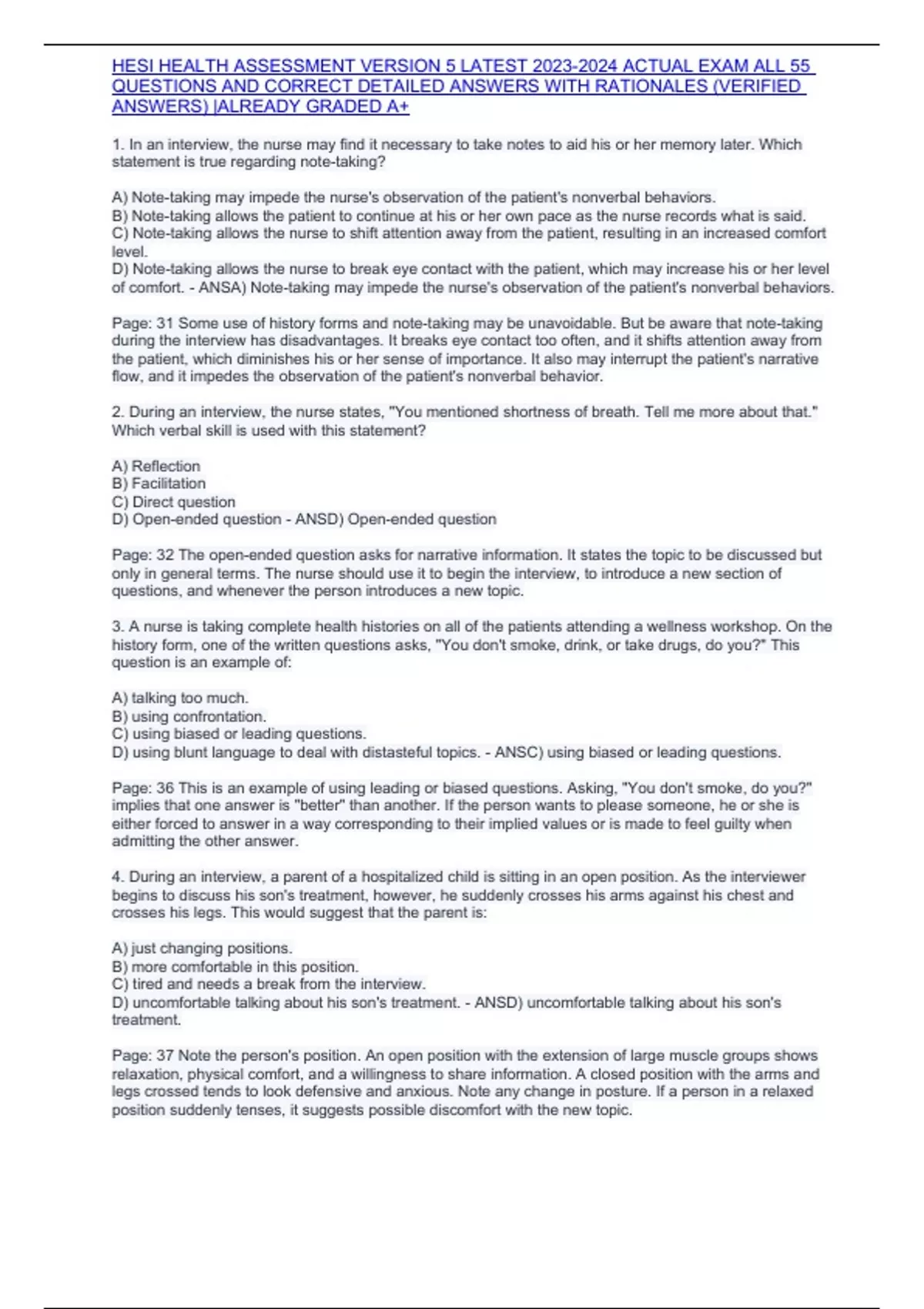 HESI HEALTH ASSESSMENT VERSION 5 LATEST 2023-2024 ACTUAL EXAM ALL 55 QUESTIONS AND CORRECT DETAILED ANSWERS WITH RATIONALES (VERIFIED ANSWERS) |ALREADY GRADED A+

1. In an interview, the nurse may find it necessary to take notes to aid his or her memory later. Which statement is true regarding note-taking?

A) Note-taking may impede the nurse's observation of the patient's nonverbal behaviors.
B) Note-taking allows the patient to continue at his or her own pace as the nurse records what is said.
C) Note-taking allows the nurse to shift attention away from the patient, resulting in an increased comfort level.
D) Note-taking allows the nurse to break eye contact with the patient, which may increase his or her level of comfort. - ANSA) Note-taking may impede the nurse's observation of the patient's nonverbal behaviors.

Page: 31 Some use of history forms and note-taking may be unavoidable. But be aware that note-taking during the interview has disadvantages. It breaks eye contact too often, and it shifts attention away from the patient, which diminishes his or her sense of importance. It also may interrupt the patient's narrative flow, and it impedes the observation of the patient's nonverbal behavior.

2. During an interview, the nurse states, "You mentioned shortness of breath. Tell me more about that." Which verbal skill is used with this statement?

A) Reflection
B) Facilitation
C) Direct question
D) Open-ended question - ANSD) Open-ended question

Page: 32 The open-ended question asks for narrative information. It states the topic to be discussed but only in general terms. The nurse should use it to begin the interview, to introduce a new section of questions, and whenever the person introduces a new topic.

3. A nurse is taking complete health histories on all of the patients attending a wellness workshop. On the history form, one of the written questions asks, "You don't smoke, drink, or take drugs, do you?" This question is an example of:

A) talking too much.
B) using confrontation.
C) using biased or leading questions.
D) using blunt language to deal with distasteful topics. - ANSC) using biased or leading questions.

Page: 36 This is an example of using leading or biased questions. Asking, "You don't smoke, do you?" implies that one answer is "better" than another. If the person wants to please someone, he or she is either forced to answer in a way corresponding to their implied values or is made to feel guilty when admitting the other answer.

4. During an interview, a parent of a hospitalized child is sitting in an open position. As the interviewer begins to discuss his son's treatment, however, he suddenly crosses his arms against his chest and crosses his legs. This would suggest that the parent is:

A) just changing positions.
B) more comfortable in this position.
C) tired and needs a break from the interview.
D) uncomfortable talking about his son's treatment. - ANSD) uncomfortable talking about his son's treatment.

Page: 37 Note the person's position. An open position with the extension of large muscle groups shows relaxation, physical comfort, and a willingness to share information. A closed position with the arms and legs crossed tends to look defensive and anxious. Note any change in posture. If a person in a relaxed position suddenly tenses, it suggests possible discomfort with the new topic.